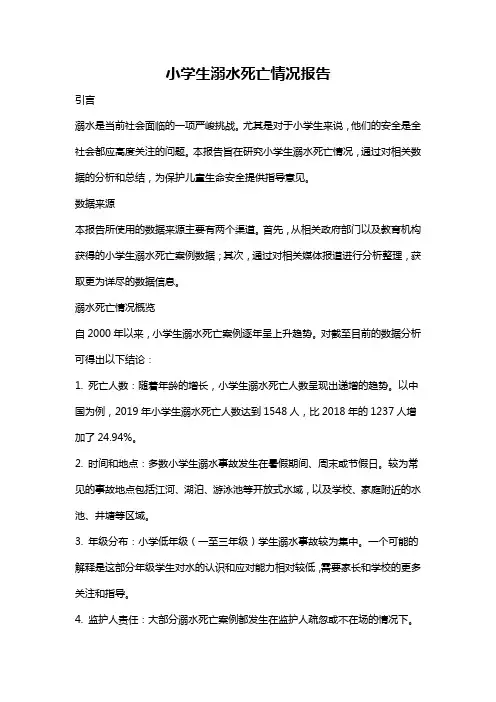 小学生溺水死亡情况报告

引言

溺水是当前社会面临的一项严峻挑战。尤其是对于小学生来说，他们的安全是全社会都应高度关注的问题。本报告旨在研究小学生溺水死亡情况，通过对相关数据的分析和总结，为保护儿童生命安全提供指导意见。

数据来源

本报告所使用的数据来源主要有两个渠道。首先，从相关政府部门以及教育机构获得的小学生溺水死亡案例数据；其次，通过对相关媒体报道进行分析整理，获取更为详尽的数据信息。

溺水死亡情况概览

自 2000 年以来，小学生溺水死亡案例逐年呈上升趋势。对截至目前的数据分析可得出以下结论：

1. 死亡人数：随着年龄的增长，小学生溺水死亡人数呈现出递增的趋势。以中国为例，2019 年小学生溺水死亡人数达到 1548 人，比 2018 年的 1237 人增加了 24.94%。

2. 时间和地点：多数小学生溺水事故发生在暑假期间、周末或节假日。较为常见的事故地点包括江河、湖泊、游泳池等开放式水域，以及学校、家庭附近的水池、井塘等区域。

3. 年级分布：小学低年级（一至三年级）学生溺水事故较为集中。一个可能的解释是这部分年级学生对水的认识和应对能力相对较低，需要家长和学校的更多关注和指导。

4. 监护人责任：大部分溺水死亡案例都发生在监护人疏忽或不在场的情况下。